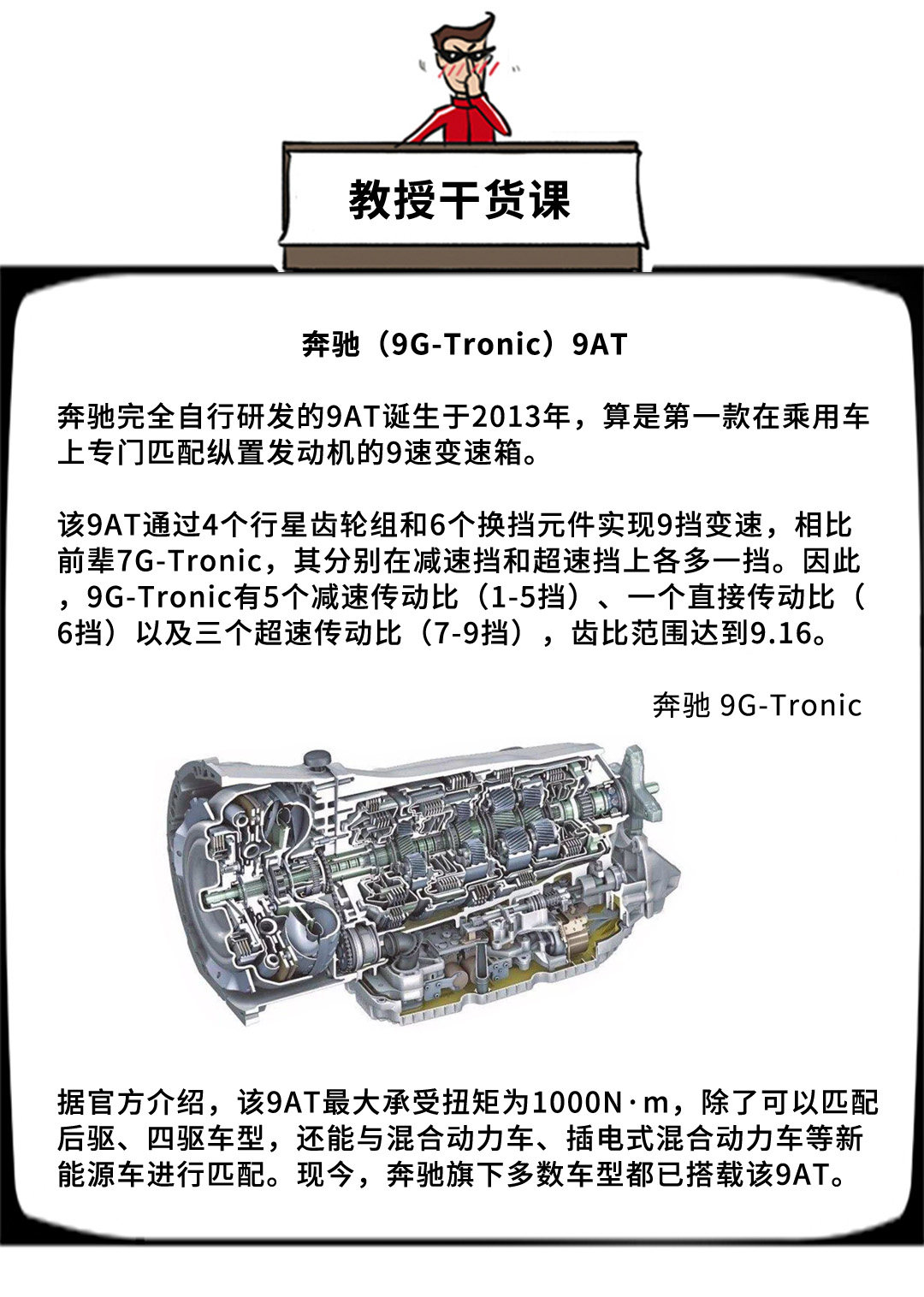 教授干货课

奔驰（9G-Tronic）9AT

奔驰完全自行研发的9AT诞生于2013年，算是第一款在乘用车上专门匹配纵置发动机的9速变速箱。

该9AT通过4个行星齿轮组和6个换挡元件实现9挡变速，相比前辈7G-Tronic，其分别在减速挡和超速挡上各多一挡。因此，9G-Tronic有5个减速传动比（1-5挡）、一个直接传动比（6挡）以及三个超速传动比（7-9挡），齿比范围达到9.16。

奔驰 9G-Tronic

据官方介绍，该9AT最大承受扭矩为1000N·m，除了可以匹配后驱、四驱车型，还能与混合动力车、插电式混合动力车等新能源车进行匹配。现今，奔驰旗下多数车型都已搭载该9AT。